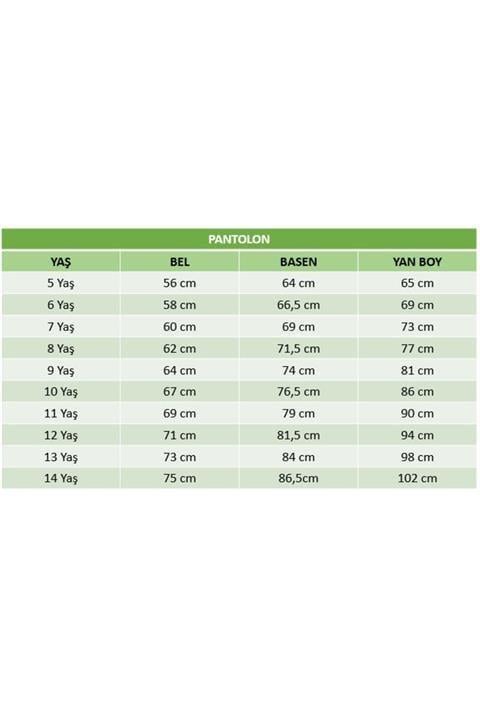 PANTOLON

| YAŞ | BEL | BASEN | YAN BOY |
|---|---|---|---|
| 5 Yaş | 56 cm | 64 cm | 65 cm |
| 6 Yaş | 58 cm | 66,5 cm | 69 cm |
| 7 Yaş | 60 cm | 69 cm | 73 cm |
| 8 Yaş | 62 cm | 71,5 cm | 77 cm |
| 9 Yaş | 64 cm | 74 cm | 81 cm |
| 10 Yaş | 67 cm | 76,5 cm | 86 cm |
| 11 Yaş | 69 cm | 79 cm | 90 cm |
| 12 Yaş | 71 cm | 81,5 cm | 94 cm |
| 13 Yaş | 73 cm | 84 cm | 98 cm |
| 14 Yaş | 75 cm | 86,5cm | 102 cm |